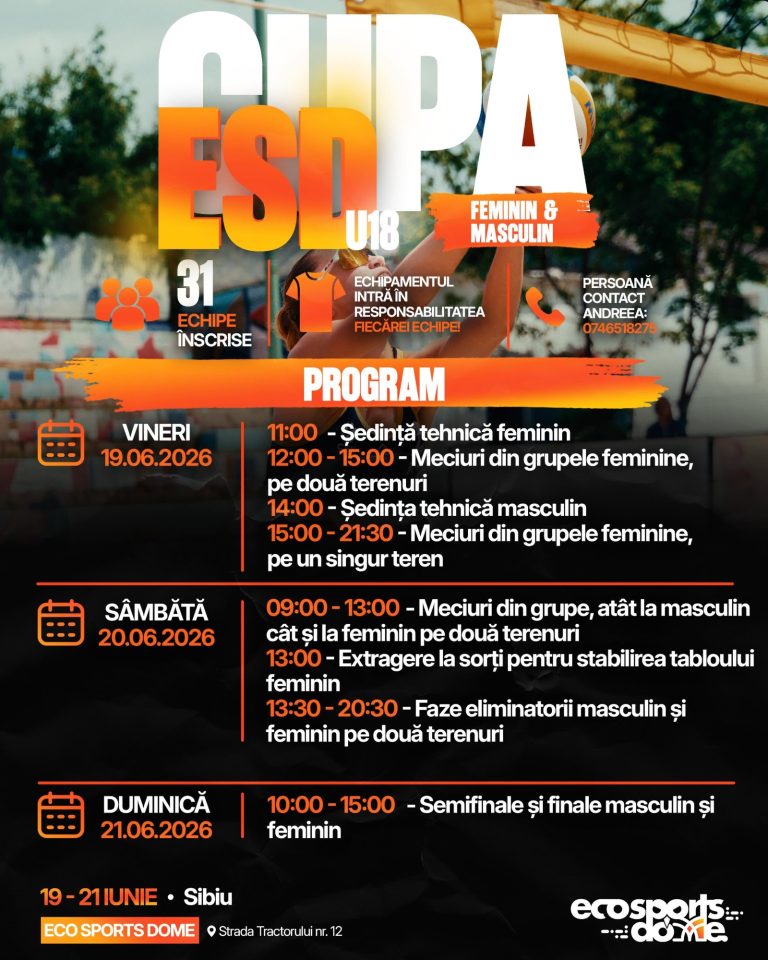 CUPA
ESD U18
FEMININ & MASCULIN

31 ECHIPE ÎNSCRISE

ECHIPAMENTUL INTRĂ ÎN RESPONSABILITATEA FIECĂREI ECHIPE!

PERSOANĂ CONTACT ANDREEA: 0746518275

PROGRAM

VINERI
19.06.2026

11:00 - Ședință tehnică feminin
12:00 - 15:00 - Meciuri din grupele feminine, pe două terenuri
14:00 - Ședința tehnică masculin
15:00 - 21:30 - Meciuri din grupele feminine, pe un singur teren

SÂMBĂTĂ
20.06.2026

09:00 - 13:00 - Meciuri din grupe, atât la masculin cât și la feminin pe două terenuri
13:00 - Extragere la sorți pentru stabilirea tabloului feminin
13:30 - 20:30 - Faze eliminatorii masculin și feminin pe două terenuri

DUMINICĂ
21.06.2026

10:00 - 15:00 - Semifinale și finale masculin și feminin

19 - 21 IUNIE • Sibiu
ECO SPORTS DOME
Strada Tractorului nr. 12

ecosports dome